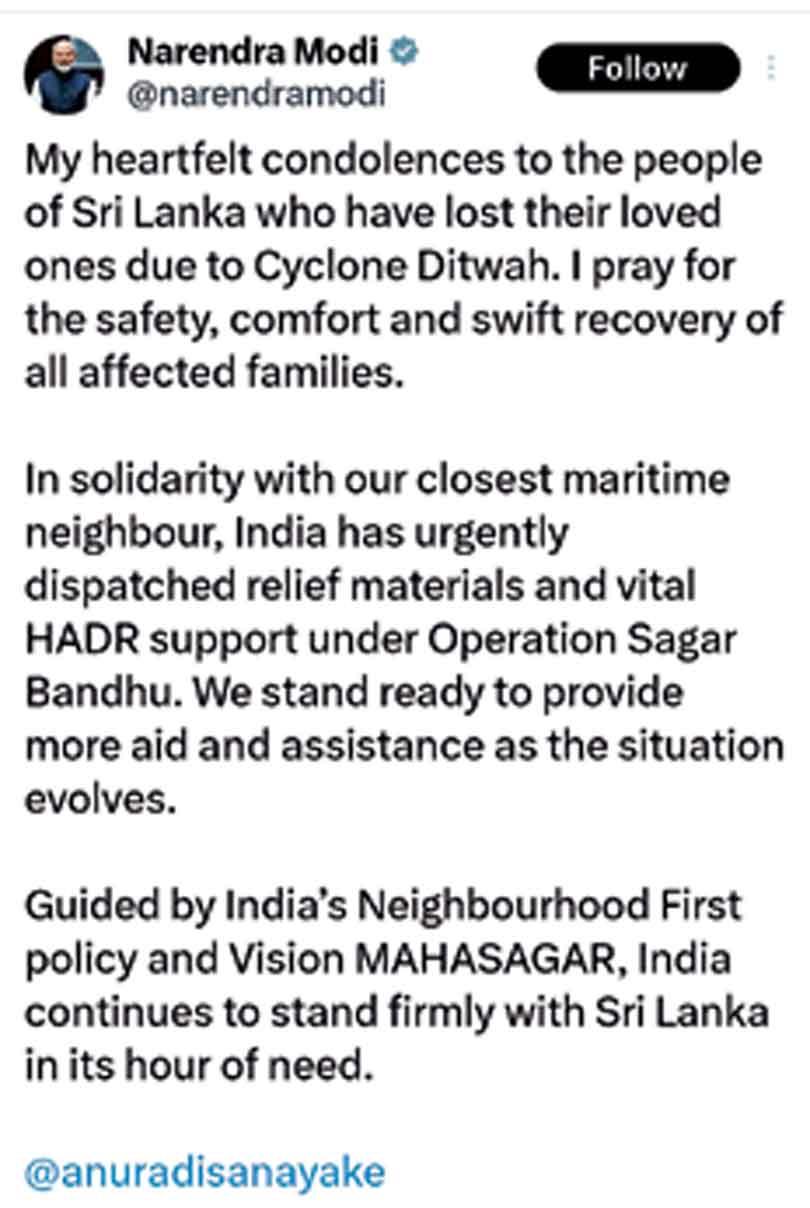 Narendra Modi
@narendramodi

Follow

My heartfelt condolences to the people of Sri Lanka who have lost their loved ones due to Cyclone Ditwah. I pray for the safety, comfort and swift recovery of all affected families.

In solidarity with our closest maritime neighbour, India has urgently dispatched relief materials and vital HADR support under Operation Sagar Bandhu. We stand ready to provide more aid and assistance as the situation evolves.

Guided by India's Neighbourhood First policy and Vision MAHASAGAR, India continues to stand firmly with Sri Lanka in its hour of need.

@anuradisanayake